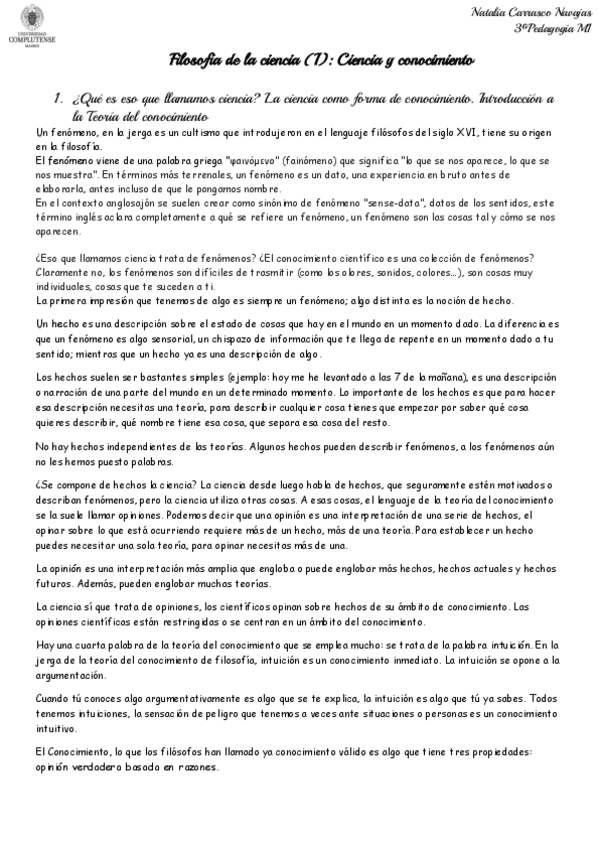 UNIVERSIDAD COMPLUTENSE MADRID

Natalia Carrasco Navajas
3ºPedagogía M1

Filosofía de la ciencia (I): Ciencia y conocimiento

1. ¿Qué es eso que llamamos ciencia? La ciencia como forma de conocimiento. Introducción a la Teoría del conocimiento

Un fenómeno, en la jerga es un cultismo que introdujeron en el lenguaje filósofos del siglo XVI, tiene su origen en la filosofía.
El fenómeno viene de una palabra griega "φαινόμενο" (fainómeno) que significa "lo que se nos aparece, lo que se nos muestra". En términos más terrenales, un fenómeno es un dato, una experiencia en bruto antes de elaborarla, antes incluso de que le pongamos nombre.
En el contexto anglosajón se suelen crear como sinónimo de fenómeno "sense-data", datos de los sentidos, este término inglés aclara completamente a qué se refiere un fenómeno, un fenómeno son las cosas tal y cómo se nos aparecen.

¿Eso que llamamos ciencia trata de fenómenos? ¿El conocimiento científico es una colección de fenómenos? Claramente no, los fenómenos son difíciles de trasmitir (como los olores, sonidos, colores...), son cosas muy individuales, cosas que te suceden a ti.
La primera impresión que tenemos de algo es siempre un fenómeno; algo distinta es la noción de hecho.

Un hecho es una descripción sobre el estado de cosas que hay en el mundo en un momento dado. La diferencia es que un fenómeno es algo sensorial, un chispazo de información que te llega de repente en un momento dado a tu sentido; mientras que un hecho ya es una descripción de algo.

Los hechos suelen ser bastantes simples (ejemplo: hoy me he levantado a las 7 de la mañana), es una descripción o narración de una parte del mundo en un determinado momento. Lo importante de los hechos es que para hacer esa descripción necesitas una teoría, para describir cualquier cosa tienes que empezar por saber qué cosa quieres describir, qué nombre tiene esa cosa, que separa esa cosa del resto.

No hay hechos independientes de las teorías. Algunos hechos pueden describir fenómenos, a los fenómenos aún no les hemos puesto palabras.

¿Se compone de hechos la ciencia? La ciencia desde luego habla de hechos, que seguramente estén motivados o describan fenómenos, pero la ciencia utiliza otras cosas. A esas cosas, el lenguaje de la teoría del conocimiento se la suele llamar opiniones. Podemos decir que una opinión es una interpretación de una serie de hechos, el opinar sobre lo que está ocurriendo requiere más de un hecho, más de una teoría. Para establecer un hecho puedes necesitar una sola teoría, para opinar necesitas más de una.

La opinión es una interpretación más amplia que engloba o puede englobar más hechos, hechos actuales y hechos futuros. Además, pueden englobar muchas teorías.

La ciencia sí que trata de opiniones, los científicos opinan sobre hechos de su ámbito de conocimiento. Las opiniones científicas están restringidas o se centran en un ámbito del conocimiento.

Hay una cuarta palabra de la teoría del conocimiento que se emplea mucho: se trata de la palabra intuición. En la jerga de la teoría del conocimiento de filosofía, intuición es un conocimiento inmediato. La intuición se opone a la argumentación.

Cuando tú conoces algo argumentativamente es algo que se te explica, la intuición es algo que tú ya sabes. Todos tenemos intuiciones, la sensación de peligro que tenemos a veces ante situaciones o personas es un conocimiento intuitivo.

El Conocimiento, lo que los filósofos han llamado ya conocimiento válido es algo que tiene tres propiedades: opinión verdadera basada en razones.